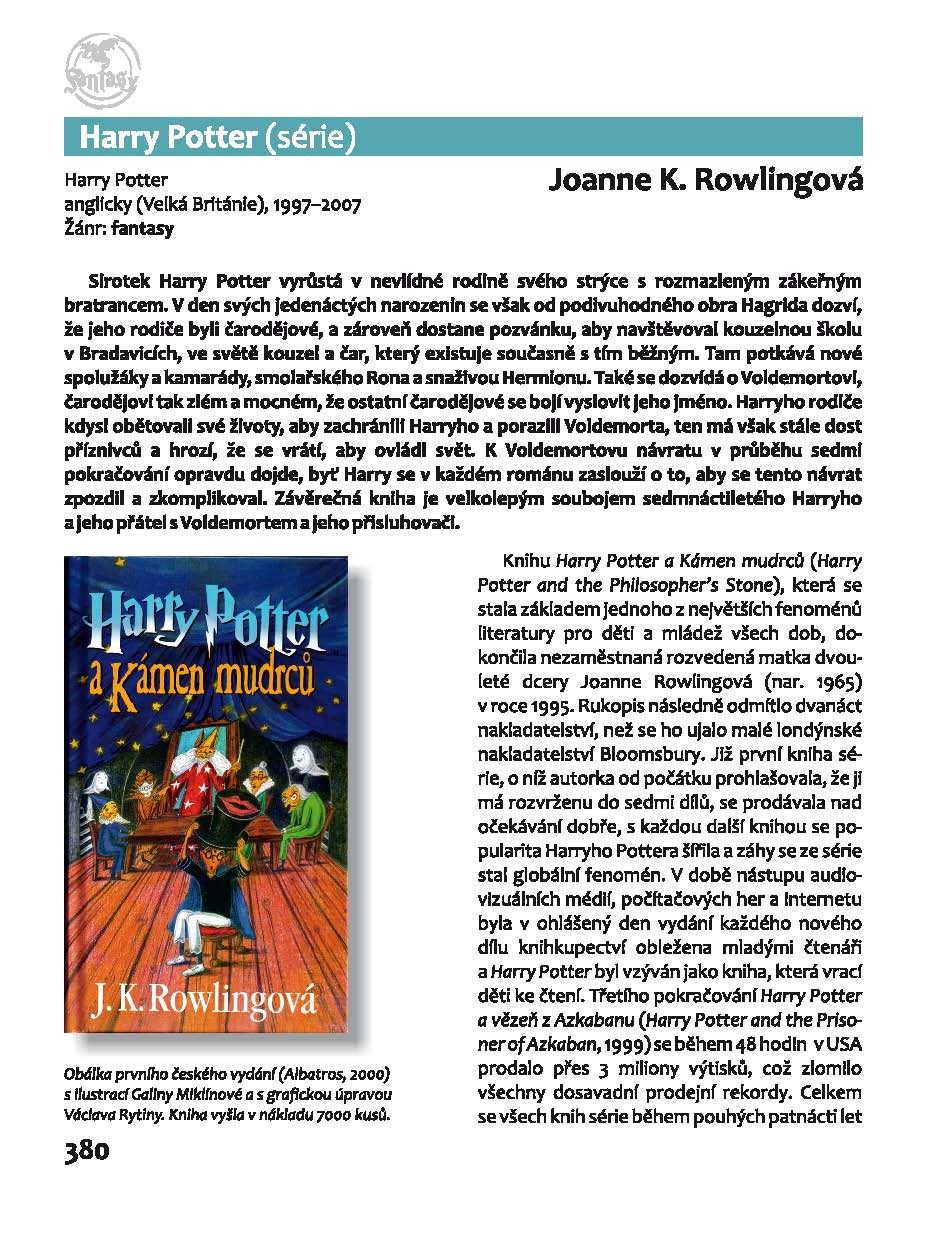 Fantasy

Harry Potter (série)

Harry Potter
anglicky (Velká Británie), 1997–2007
Žánr: fantasy

Joanne K. Rowlingová

Sirotek Harry Potter vyrůstá v nevlídné rodině svého strýce s rozmazleným zákeřným bratrancem. V den svých jedenáctých narozenin se však od podivuhodného obra Hagrida dozví, že jeho rodiče byli čarodějové, a zároveň dostane pozvánku, aby navštěvoval kouzelnou školu v Bradavicích, ve světě kouzel a čar, který existuje současně s tím běžným. Tam potkává nové spolužáky a kamarády, smolařského Rona a snaživou Hermionu. Také se dozvídá o Voldemortovi, čarodějovi tak zlém a mocném, že ostatní čarodějové se bojí vyslovit jeho jméno. Harryho rodiče kdysi obětovali své životy, aby zachránili Harryho a porazili Voldemorta, ten má však stále dost příznivců a hrozí, že se vrátí, aby ovládl svět. K Voldemortovu návratu v průběhu sedmi pokračování opravdu dojde, byť Harry se v každém románu zaslouží o to, aby se tento návrat zpozdil a zkomplikoval. Závěrečná kniha je velkolepým soubojem sedmnáctiletého Harryho a jeho přátel s Voldemortem a jeho přisluhovači.

Harry Potter
a Kámen mudrců
J. K. Rowlingová

Obálka prvního českého vydání (Albatros, 2000) s ilustrací Galiny Miklínové a s grafickou úpravou Václava Rytiny. Kniha vyšla v nákladu 7000 kusů.

Knihu Harry Potter a Kámen mudrců (Harry Potter and the Philosopher's Stone), která se stala základem jednoho z největších fenoménů literatury pro děti a mládež všech dob, dokončila nezaměstnaná rozvedená matka dvouleté dcery Joanne Rowlingová (nar. 1965) v roce 1995. Rukopis následně odmítlo dvanáct nakladatelství, než se ho ujalo malé londýnské nakladatelství Bloomsbury. Již první kniha série, o níž autorka od počátku prohlašovala, že ji má rozvrženu do sedmi dílů, se prodávala nad očekávání dobře, s každou další knihou se popularita Harryho Pottera šířila a záhy se ze série stal globální fenomén. V době nástupu audiovizuálních médií, počítačových her a internetu byla v ohlášený den vydání každého nového dílu knihkupectví obležena mladými čtenáři a Harry Potter byl vzýván jako kniha, která vrací děti ke čtení. Třetího pokračování Harry Potter a vězeň z Azkabanu (Harry Potter and the Prisoner of Azkaban, 1999) se během 48 hodin v USA prodalo přes 3 miliony výtisků, což zlomilo všechny dosavadní prodejní rekordy. Celkem se všech knih série během pouhých patnácti let

380